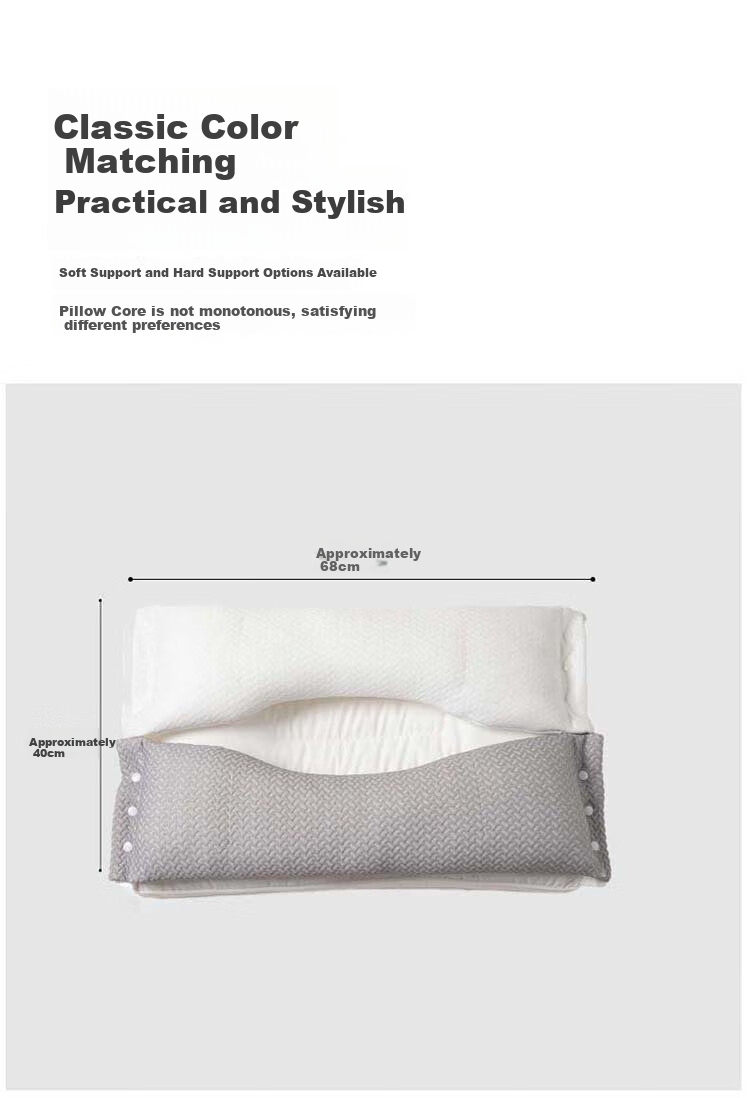 Classic Color Matching
Practical and Stylish

Soft Support and Hard Support Options Available

Pillow Core is not monotonous, satisfying different preferences

Approximately 68cm

Approximately 40cm